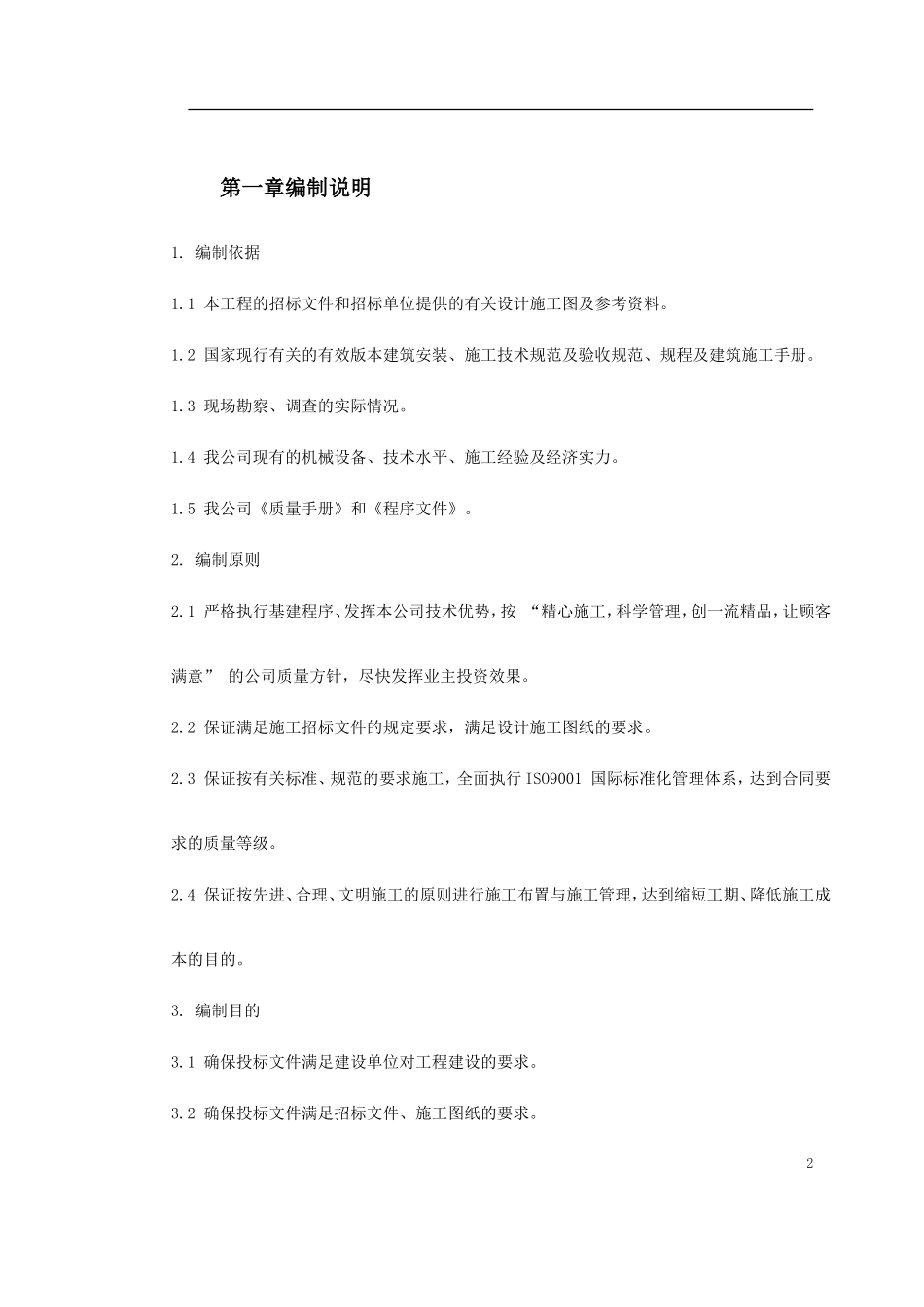 第一章编制说明

1. 编制依据

1.1 本工程的招标文件和招标单位提供的有关设计施工图及参考资料。

1.2 国家现行有关的有效版本建筑安装、施工技术规范及验收规范、规程及建筑施工手册。

1.3 现场勘察、调查的实际情况。

1.4 我公司现有的机械设备、技术水平、施工经验及经济实力。

1.5 我公司《质量手册》和《程序文件》。

2. 编制原则

2.1 严格执行基建程序、发挥本公司技术优势，按 “精心施工，科学管理，创一流精品，让顾客满意” 的公司质量方针，尽快发挥业主投资效果。

2.2 保证满足施工招标文件的规定要求，满足设计施工图纸的要求。

2.3 保证按有关标准、规范的要求施工，全面执行 ISO9001 国际标准化管理体系，达到合同要求的质量等级。

2.4 保证按先进、合理、文明施工的原则进行施工布置与施工管理，达到缩短工期、降低施工成本的目的。

3. 编制目的

3.1 确保投标文件满足建设单位对工程建设的要求。

3.2 确保投标文件满足招标文件、施工图纸的要求。

2